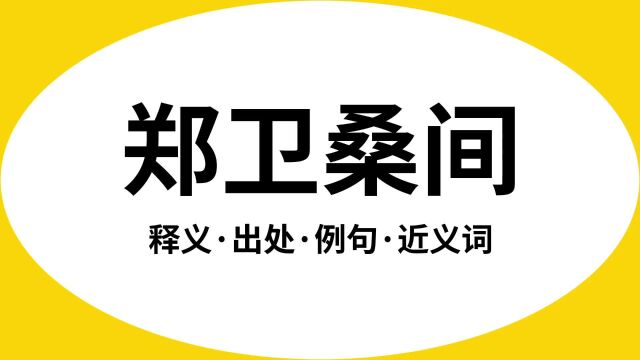 郑卫桑间

释义·出处·例句·近义词